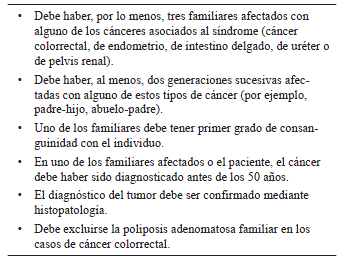 • Debe haber, por lo menos, tres familiares afectados con alguno de los cánceres asociados al síndrome (cáncer colorrectal, de endometrio, de intestino delgado, de uréter o de pelvis renal).

• Debe haber, al menos, dos generaciones sucesivas afectadas con alguno de estos tipos de cáncer (por ejemplo, padre-hijo, abuelo-padre).

• Uno de los familiares debe tener primer grado de consanguinidad con el individuo.

• En uno de los familiares afectados o el paciente, el cáncer debe haber sido diagnosticado antes de los 50 años.

• El diagnóstico del tumor debe ser confirmado mediante histopatología.

• Debe excluirse la poliposis adenomatosa familiar en los casos de cáncer colorrectal.